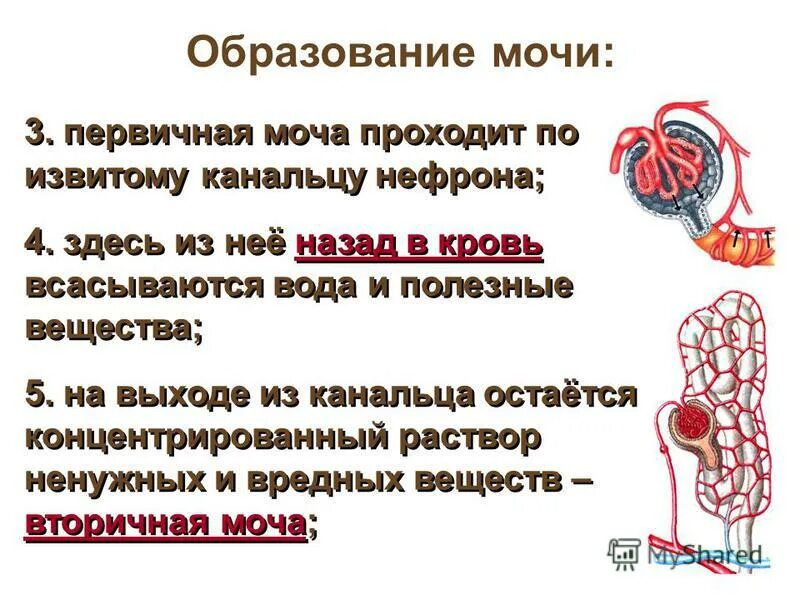 Образование мочи:

3. первичная моча проходит по извитому канальцу нефрона;

4. здесь из неё назад в кровь всасываются вода и полезные вещества;

5. на выходе из канальца остаётся концентрированный раствор ненужных и вредных веществ – вторичная моча;

MyShared